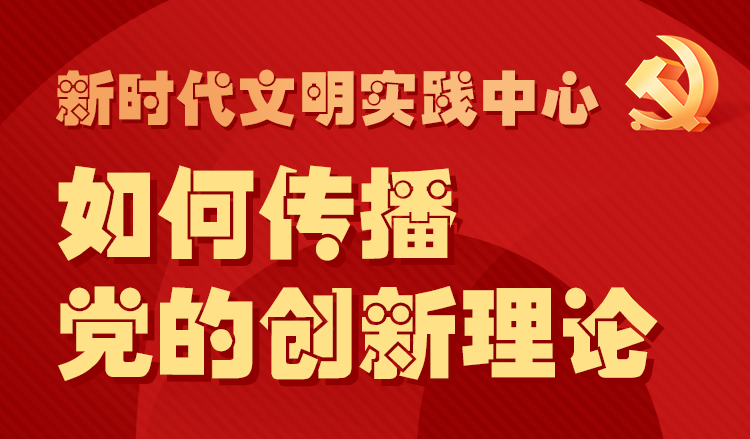 新时代文明实践中心

如何传播
党的创新理论